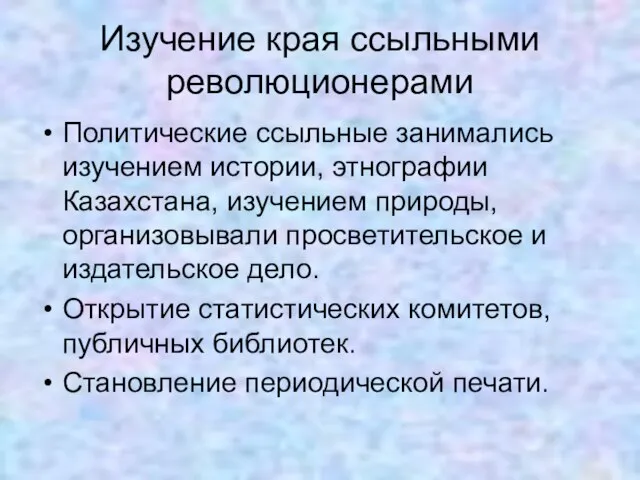 Изучение края ссыльными революционерами

• Политические ссыльные занимались изучением истории, этнографии Казахстана, изучением природы, организовывали просветительское и издательское дело.
• Открытие статистических комитетов, публичных библиотек.
• Становление периодической печати.